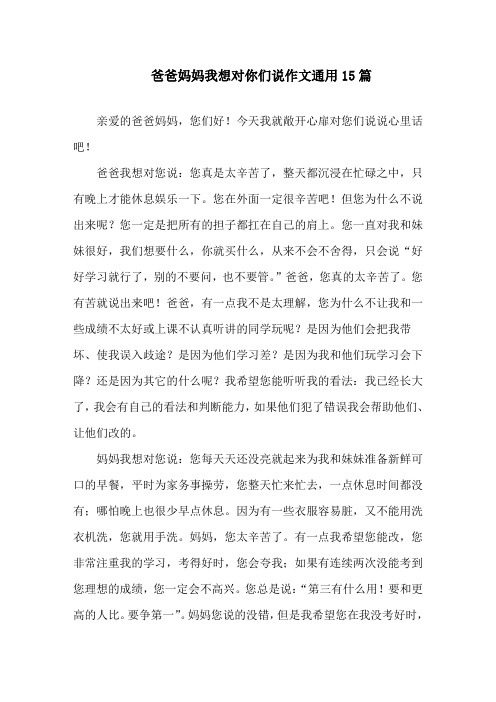 爸爸妈妈我想对你们说作文通用15篇

亲爱的爸爸妈妈，您们好！今天我就敞开心扉对您们说说心里话吧！

爸爸我想对您说：您真是太辛苦了，整天都沉浸在忙碌之中，只有晚上才能休息娱乐一下。您在外面一定很辛苦吧！但您为什么不说出来呢？您一定是把所有的担子都扛在自己的肩上。您一直对我和妹妹很好，我们想要什么，你就买什么，从来不会不舍得，只会说“好好学习就行了，别的不要问，也不要管。”爸爸，您真的太辛苦了。您有苦就说出来吧！爸爸，有一点我不是太理解，您为什么不让我和一些成绩不太好或上课不认真听讲的同学玩呢？是因为他们会把我带坏、使我误入歧途？是因为他们学习差？是因为我和他们玩学习会下降？还是因为其它的什么呢？我希望您能听听我的看法：我已经长大了，我会有自己的看法和判断能力，如果他们犯了错误我会帮助他们、让他们改的。

妈妈我想对您说：您每天天还没亮就起来为我和妹妹准备新鲜可口的早餐，平时为家务事操劳，您整天忙来忙去，一点休息时间都没有；哪怕晚上也很少早点休息。因为有一些衣服容易脏，又不能用洗衣机洗，您就用手洗。妈妈，您太辛苦了。有一点我希望您能改，您非常注重我的学习，考得好时，您会夸我；如果有连续两次没能考到您理想的成绩，您一定会不高兴。您总是说：“第三有什么用！要和更高的人比。要争第一”。妈妈您说的没错，但是我希望您在我没考好时，